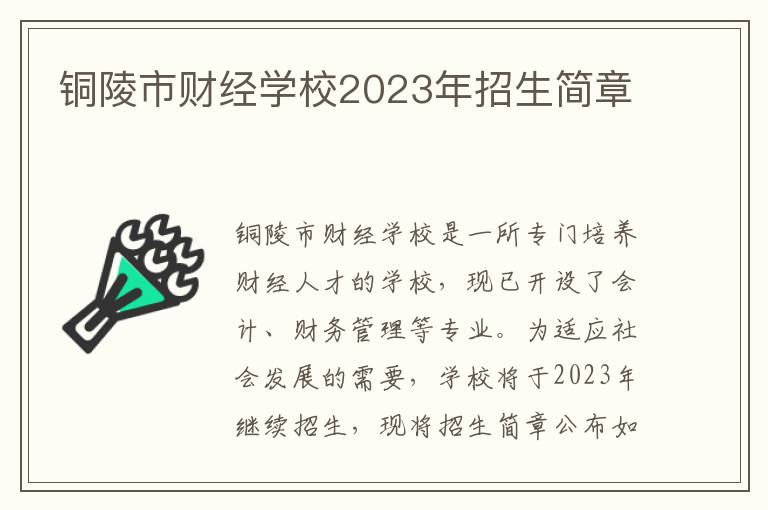 铜陵市财经学校2023年招生简章

铜陵市财经学校是一所专门培养财经人才的学校，现已开设了会计、财务管理等专业。为适应社会发展的需要，学校将于2023年继续招生，现将招生简章公布如